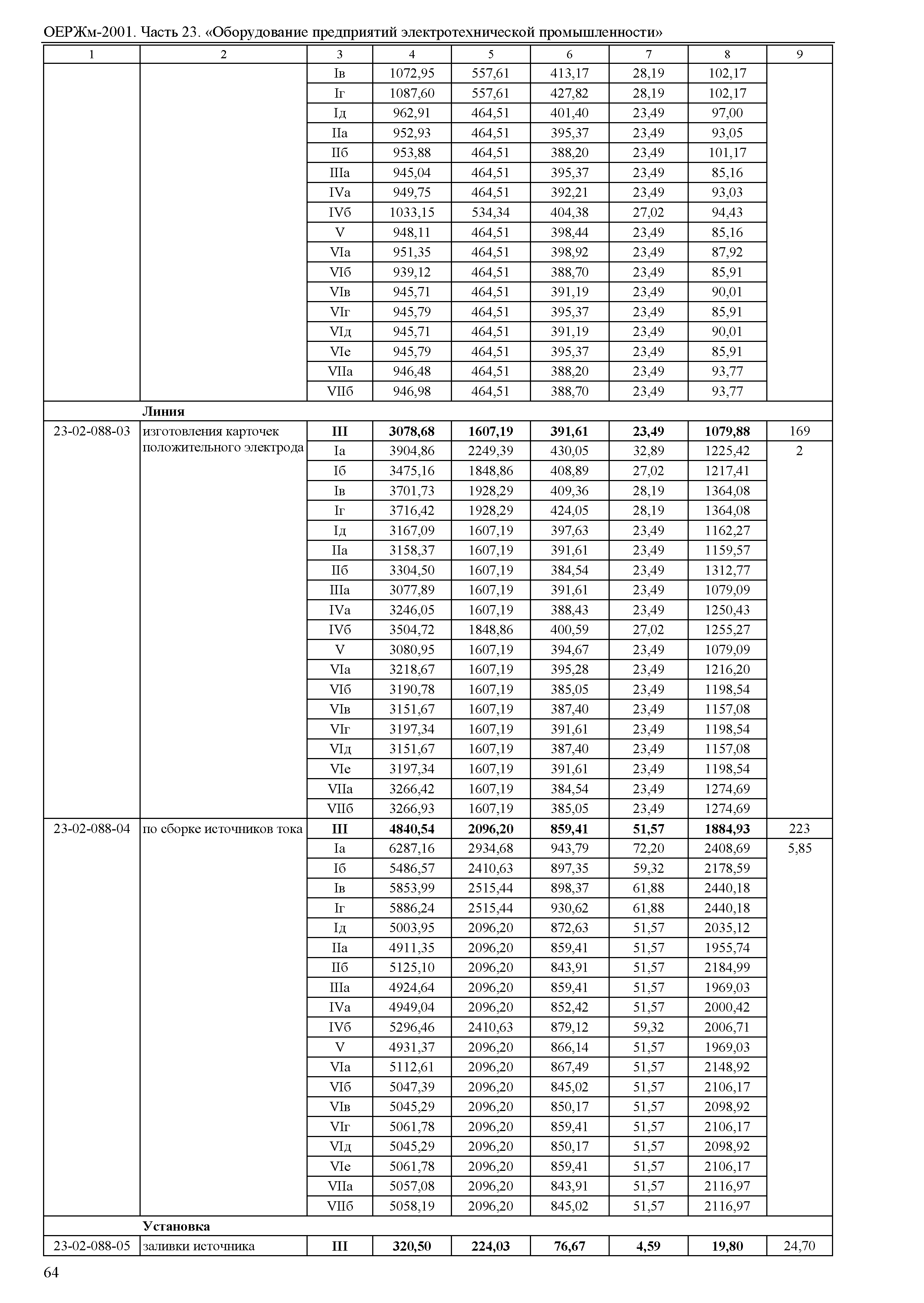 ОЕРЖм-2001. Часть 23. «Оборудование предприятий электротехнической промышленности»

| 1 | 2 | 3 | 4 | 5 | 6 | 7 | 8 | 9 |
|---|---|---|---|---|---|---|---|---|
| | | Iв | 1072,95 | 557,61 | 413,17 | 28,19 | 102,17 | |
| | | Iг | 1087,60 | 557,61 | 427,82 | 28,19 | 102,17 | |
| | | Iд | 962,91 | 464,51 | 401,40 | 23,49 | 97,00 | |
| | | IIа | 952,93 | 464,51 | 395,37 | 23,49 | 93,05 | |
| | | IIб | 953,88 | 464,51 | 388,20 | 23,49 | 101,17 | |
| | | IIIа | 945,04 | 464,51 | 395,37 | 23,49 | 85,16 | |
| | | IVа | 949,75 | 464,51 | 392,21 | 23,49 | 93,03 | |
| | | IVб | 1033,15 | 534,34 | 404,38 | 27,02 | 94,43 | |
| | | V | 948,11 | 464,51 | 398,44 | 23,49 | 85,16 | |
| | | VIа | 951,35 | 464,51 | 398,92 | 23,49 | 87,92 | |
| | | VIб | 939,12 | 464,51 | 388,70 | 23,49 | 85,91 | |
| | | VIв | 945,71 | 464,51 | 391,19 | 23,49 | 90,01 | |
| | | VIг | 945,79 | 464,51 | 395,37 | 23,49 | 85,91 | |
| | | VIд | 945,71 | 464,51 | 391,19 | 23,49 | 90,01 | |
| | | VIе | 945,79 | 464,51 | 395,37 | 23,49 | 85,91 | |
| | | VIIа | 946,48 | 464,51 | 388,20 | 23,49 | 93,77 | |
| | | VIIб | 946,98 | 464,51 | 388,70 | 23,49 | 93,77 | |
| | **Линия** | | | | | | | |
| 23-02-088-03 | изготовления карточек положительного электрода | **III** | **3078,68** | **1607,19** | **391,61** | **23,49** | **1079,88** | 169 |
| | | Iа | 3904,86 | 2249,39 | 430,05 | 32,89 | 1225,42 | 2 |
| | | Iб | 3475,16 | 1848,86 | 408,89 | 27,02 | 1217,41 | |
| | | Iв | 3701,73 | 1928,29 | 409,36 | 28,19 | 1364,08 | |
| | | Iг | 3716,42 | 1928,29 | 424,05 | 28,19 | 1364,08 | |
| | | Iд | 3167,09 | 1607,19 | 397,63 | 23,49 | 1162,27 | |
| | | IIа | 3158,37 | 1607,19 | 391,61 | 23,49 | 1159,57 | |
| | | IIб | 3304,50 | 1607,19 | 384,54 | 23,49 | 1312,77 | |
| | | IIIа | 3077,89 | 1607,19 | 391,61 | 23,49 | 1079,09 | |
| | | IVа | 3246,05 | 1607,19 | 388,43 | 23,49 | 1250,43 | |
| | | IVб | 3504,72 | 1848,86 | 400,59 | 27,02 | 1255,27 | |
| | | V | 3080,95 | 1607,19 | 394,67 | 23,49 | 1079,09 | |
| | | VIа | 3218,67 | 1607,19 | 395,28 | 23,49 | 1216,20 | |
| | | VIб | 3190,78 | 1607,19 | 385,05 | 23,49 | 1198,54 | |
| | | VIв | 3151,67 | 1607,19 | 387,40 | 23,49 | 1157,08 | |
| | | VIг | 3197,34 | 1607,19 | 391,61 | 23,49 | 1198,54 | |
| | | VIд | 3151,67 | 1607,19 | 387,40 | 23,49 | 1157,08 | |
| | | VIе | 3197,34 | 1607,19 | 391,61 | 23,49 | 1198,54 | |
| | | VIIа | 3266,42 | 1607,19 | 384,54 | 23,49 | 1274,69 | |
| | | VIIб | 3266,93 | 1607,19 | 385,05 | 23,49 | 1274,69 | |
| 23-02-088-04 | по сборке источников тока | **III** | **4840,54** | **2096,20** | **859,41** | **51,57** | **1884,93** | 223 |
| | | Iа | 6287,16 | 2934,68 | 943,79 | 72,20 | 2408,69 | 5,85 |
| | | Iб | 5486,57 | 2410,63 | 897,35 | 59,32 | 2178,59 | |
| | | Iв | 5853,99 | 2515,44 | 898,37 | 61,88 | 2440,18 | |
| | | Iг | 5886,24 | 2515,44 | 930,62 | 61,88 | 2440,18 | |
| | | Iд | 5003,95 | 2096,20 | 872,63 | 51,57 | 2035,12 | |
| | | IIа | 4911,35 | 2096,20 | 859,41 | 51,57 | 1955,74 | |
| | | IIб | 5125,10 | 2096,20 | 843,91 | 51,57 | 2184,99 | |
| | | IIIа | 4924,64 | 2096,20 | 859,41 | 51,57 | 1969,03 | |
| | | IVа | 4949,04 | 2096,20 | 852,42 | 51,57 | 2000,42 | |
| | | IVб | 5296,46 | 2410,63 | 879,12 | 59,32 | 2006,71 | |
| | | V | 4931,37 | 2096,20 | 866,14 | 51,57 | 1969,03 | |
| | | VIа | 5112,61 | 2096,20 | 867,49 | 51,57 | 2148,92 | |
| | | VIб | 5047,39 | 2096,20 | 845,02 | 51,57 | 2106,17 | |
| | | VIв | 5045,29 | 2096,20 | 850,17 | 51,57 | 2098,92 | |
| | | VIг | 5061,78 | 2096,20 | 859,41 | 51,57 | 2106,17 | |
| | | VIд | 5045,29 | 2096,20 | 850,17 | 51,57 | 2098,92 | |
| | | VIе | 5061,78 | 2096,20 | 859,41 | 51,57 | 2106,17 | |
| | | VIIа | 5057,08 | 2096,20 | 843,91 | 51,57 | 2116,97 | |
| | | VIIб | 5058,19 | 2096,20 | 845,02 | 51,57 | 2116,97 | |
| | **Установка** | | | | | | | |
| 23-02-088-05 | заливки источника | **III** | **320,50** | **224,03** | **76,67** | **4,59** | **19,80** | 24,70 |

64